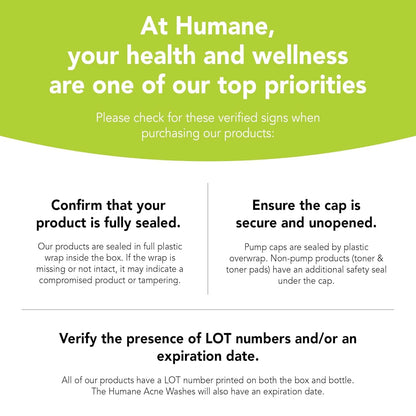 At Humane, your health and wellness are one of our top priorities

Please check for these verified signs when purchasing our products:

Confirm that your product is fully sealed.

Our products are sealed in full plastic wrap inside the box. If the wrap is missing or not intact, it may indicate a compromised product or tampering.

Ensure the cap is secure and unopened.

Pump caps are sealed by plastic overwrap. Non-pump products (toner & toner pads) have an additional safety seal under the cap.

Verify the presence of LOT numbers and/or an expiration date.

All of our products have a LOT number printed on both the box and bottle. The Humane Acne Washes will also have an expiration date.